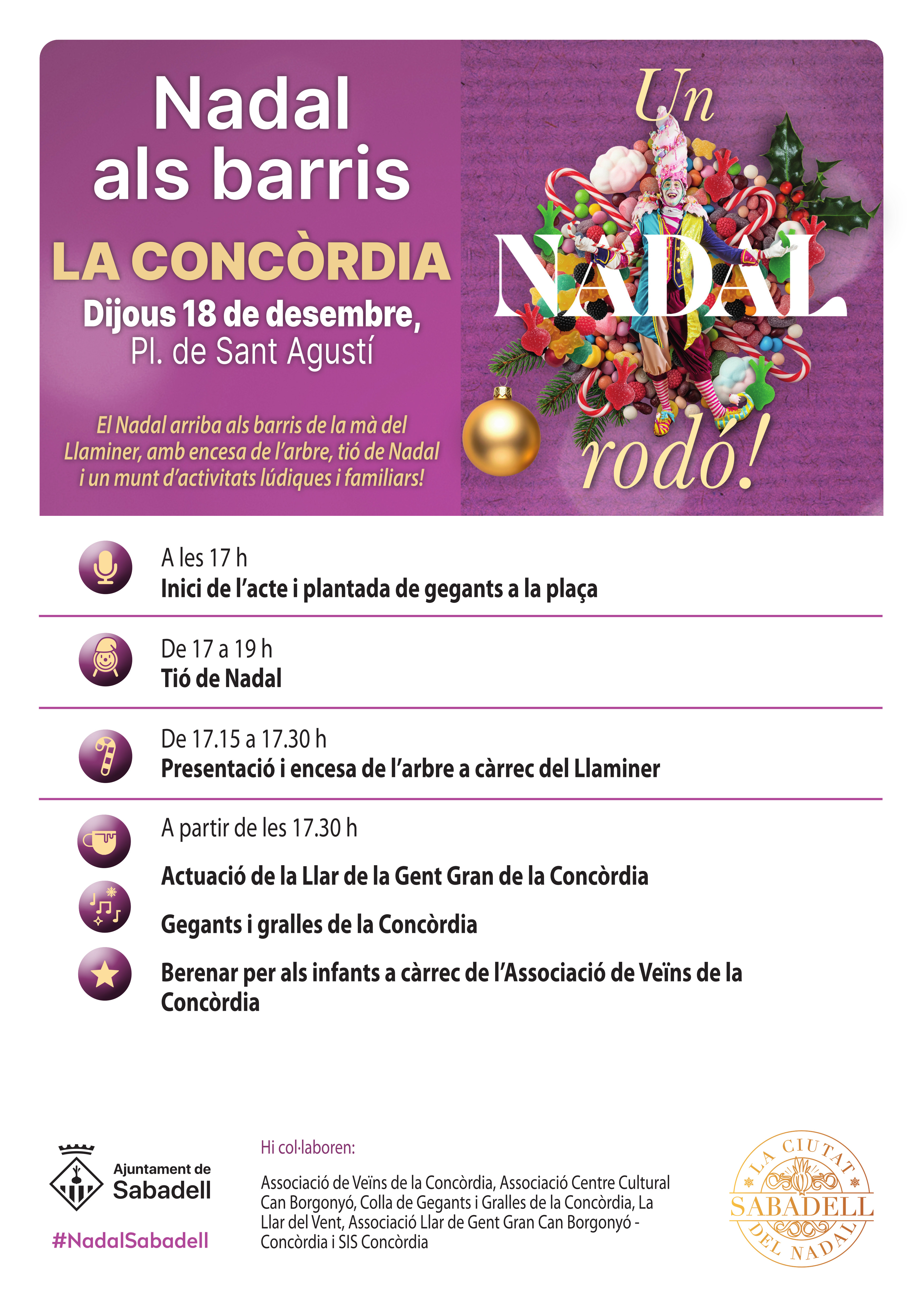 Nadal als barris

LA CONCÒRDIA

Dijous 18 de desembre, Pl. de Sant Agustí

El Nadal arriba als barris de la mà del Llaminer, amb encesa de l'arbre, tió de Nadal i un munt d'activitats lúdiques i familiars!

Un NADAL rodó!

A les 17 h
Inici de l'acte i plantada de gegants a la plaça

De 17 a 19 h
Tió de Nadal

De 17.15 a 17.30 h
Presentació i encesa de l'arbre a càrrec del Llaminer

A partir de les 17.30 h

Actuació de la Llar de la Gent Gran de la Concòrdia

Gegants i gralles de la Concòrdia

Berenar per als infants a càrrec de l'Associació de Veïns de la Concòrdia

Ajuntament de Sabadell

#NadalSabadell

Hi col·laboren:

Associació de Veïns de la Concòrdia, Associació Centre Cultural Can Borgonyó, Colla de Gegants i Gralles de la Concòrdia, La Llar del Vent, Associació Llar de Gent Gran Can Borgonyó - Concòrdia i SIS Concòrdia

LA CIUTAT SABADELL DEL NADAL